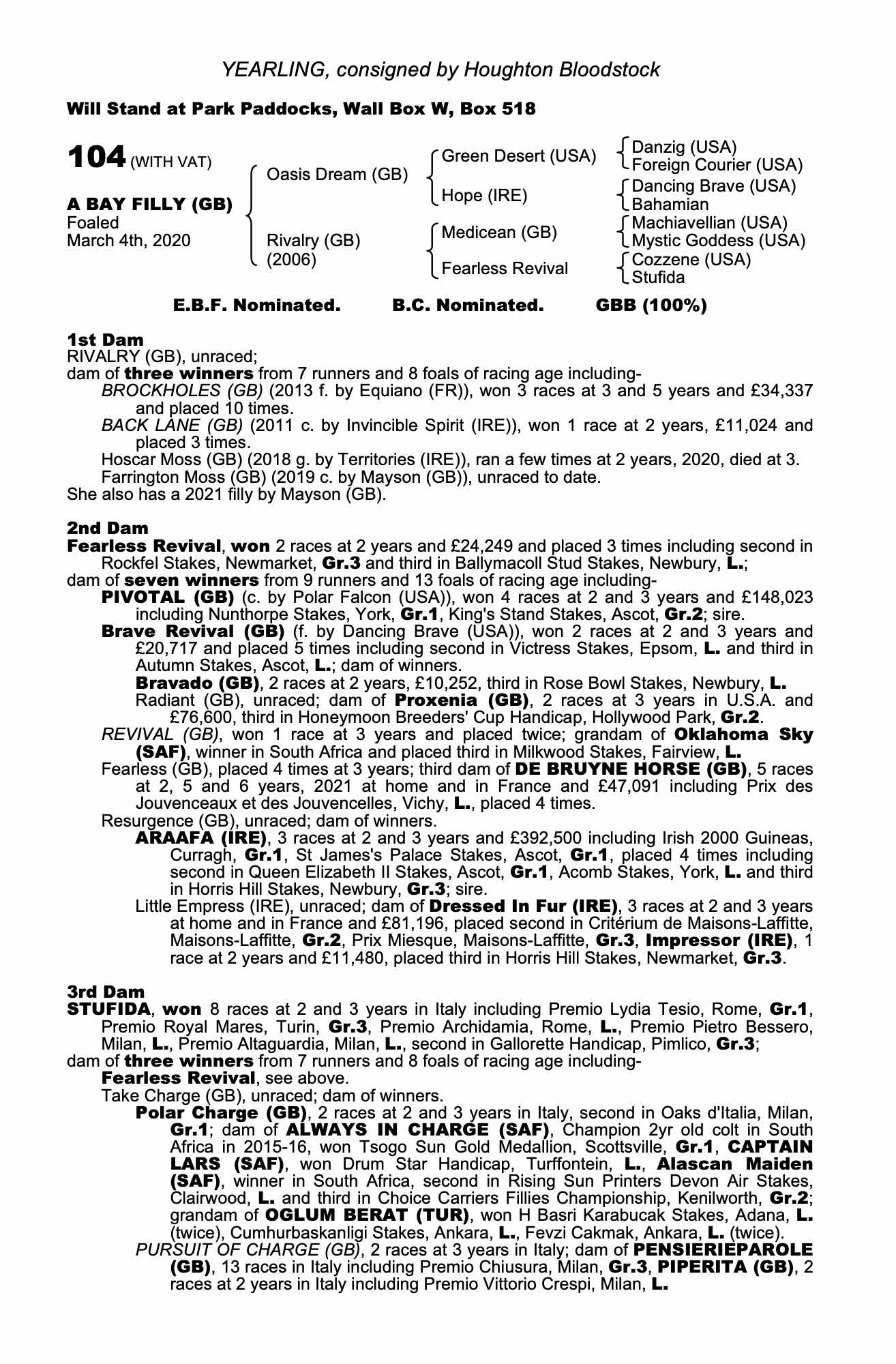 YEARLING, consigned by Houghton Bloodstock

Will Stand at Park Paddocks, Wall Box W, Box 518

104 (WITH VAT)

A BAY FILLY (GB)
Foaled
March 4th, 2020

Oasis Dream (GB)
Rivalry (GB)
(2006)

Green Desert (USA)
Hope (IRE)
Medicean (GB)
Fearless Revival

Danzig (USA)
Foreign Courier (USA)
Dancing Brave (USA)
Bahamian
Machiavellian (USA)
Mystic Goddess (USA)
Cozzene (USA)
Stufida

E.B.F. Nominated. B.C. Nominated. GBB (100%)

1st Dam
RIVALRY (GB), unraced;
dam of three winners from 7 runners and 8 foals of racing age including-
BROCKHOLES (GB) (2013 f. by Equiano (FR)), won 3 races at 3 and 5 years and £34,337 and placed 10 times.
BACK LANE (GB) (2011 c. by Invincible Spirit (IRE)), won 1 race at 2 years, £11,024 and placed 3 times.
Hoscar Moss (GB) (2018 g. by Territories (IRE)), ran a few times at 2 years, 2020, died at 3.
Farrington Moss (GB) (2019 c. by Mayson (GB)), unraced to date.
She also has a 2021 filly by Mayson (GB).

2nd Dam
Fearless Revival, won 2 races at 2 years and £24,249 and placed 3 times including second in Rockfel Stakes, Newmarket, Gr.3 and third in Ballymacoll Stud Stakes, Newbury, L.;
dam of seven winners from 9 runners and 13 foals of racing age including-
PIVOTAL (GB) (c. by Polar Falcon (USA)), won 4 races at 2 and 3 years and £148,023 including Nunthorpe Stakes, York, Gr.1, King's Stand Stakes, Ascot, Gr.2; sire.
Brave Revival (GB) (f. by Dancing Brave (USA)), won 2 races at 2 and 3 years and £20,717 and placed 5 times including second in Victress Stakes, Epsom, L. and third in Autumn Stakes, Ascot, L.; dam of winners.
Bravado (GB), 2 races at 2 years, £10,252, third in Rose Bowl Stakes, Newbury, L.
Radiant (GB), unraced; dam of Proxenia (GB), 2 races at 3 years in U.S.A. and £76,600, third in Honeymoon Breeders' Cup Handicap, Hollywood Park, Gr.2.
REVIVAL (GB), won 1 race at 3 years and placed twice; grandam of Oklahoma Sky (SAF), winner in South Africa and placed third in Milkwood Stakes, Fairview, L.
Fearless (GB), placed 4 times at 3 years; third dam of DE BRUYNE HORSE (GB), 5 races at 2, 5 and 6 years, 2021 at home and in France and £47,091 including Prix des Jouvenceaux et des Jouvencelles, Vichy, L., placed 4 times.
Resurgence (GB), unraced; dam of winners.
ARAAFA (IRE), 3 races at 2 and 3 years and £392,500 including Irish 2000 Guineas, Curragh, Gr.1, St James's Palace Stakes, Ascot, Gr.1, placed 4 times including second in Queen Elizabeth II Stakes, Ascot, Gr.1, Acomb Stakes, York, L. and third in Horris Hill Stakes, Newbury, Gr.3; sire.
Little Empress (IRE), unraced; dam of Dressed In Fur (IRE), 3 races at 2 and 3 years at home and in France and £81,196, placed second in Critérium de Maisons-Laffitte, Maisons-Laffitte, Gr.2, Prix Miesque, Maisons-Laffitte, Gr.3, Impressor (IRE), 1 race at 2 years and £11,480, placed third in Horris Hill Stakes, Newmarket, Gr.3.

3rd Dam
STUFIDA, won 8 races at 2 and 3 years in Italy including Premio Lydia Tesio, Rome, Gr.1, Premio Royal Mares, Turin, Gr.3, Premio Archidamia, Rome, L., Premio Pietro Bessero, Milan, L., Premio Altaguardia, Milan, L., second in Gallorette Handicap, Pimlico, Gr.3;
dam of three winners from 7 runners and 8 foals of racing age including-
Fearless Revival, see above.
Take Charge (GB), unraced; dam of winners.
Polar Charge (GB), 2 races at 2 and 3 years in Italy, second in Oaks d'Italia, Milan, Gr.1; dam of ALWAYS IN CHARGE (SAF), Champion 2yr old colt in South Africa in 2015-16, won Tsogo Sun Gold Medallion, Scottsville, Gr.1, CAPTAIN LARS (SAF), won Drum Star Handicap, Turffontein, L., Alascan Maiden (SAF), winner in South Africa, second in Rising Sun Printers Devon Air Stakes, Clairwood, L. and third in Choice Carriers Fillies Championship, Kenilworth, Gr.2; grandam of OGLUM BERAT (TUR), won H Basri Karabucak Stakes, Adana, L. (twice), Cumhurbaskanligi Stakes, Ankara, L., Fevzi Cakmak, Ankara, L. (twice).
PURSUIT OF CHARGE (GB), 2 races at 3 years in Italy; dam of PENSIERIEPAROLE (GB), 13 races in Italy including Premio Chiusura, Milan, Gr.3, PIPERITA (GB), 2 races at 2 years in Italy including Premio Vittorio Crespi, Milan, L.